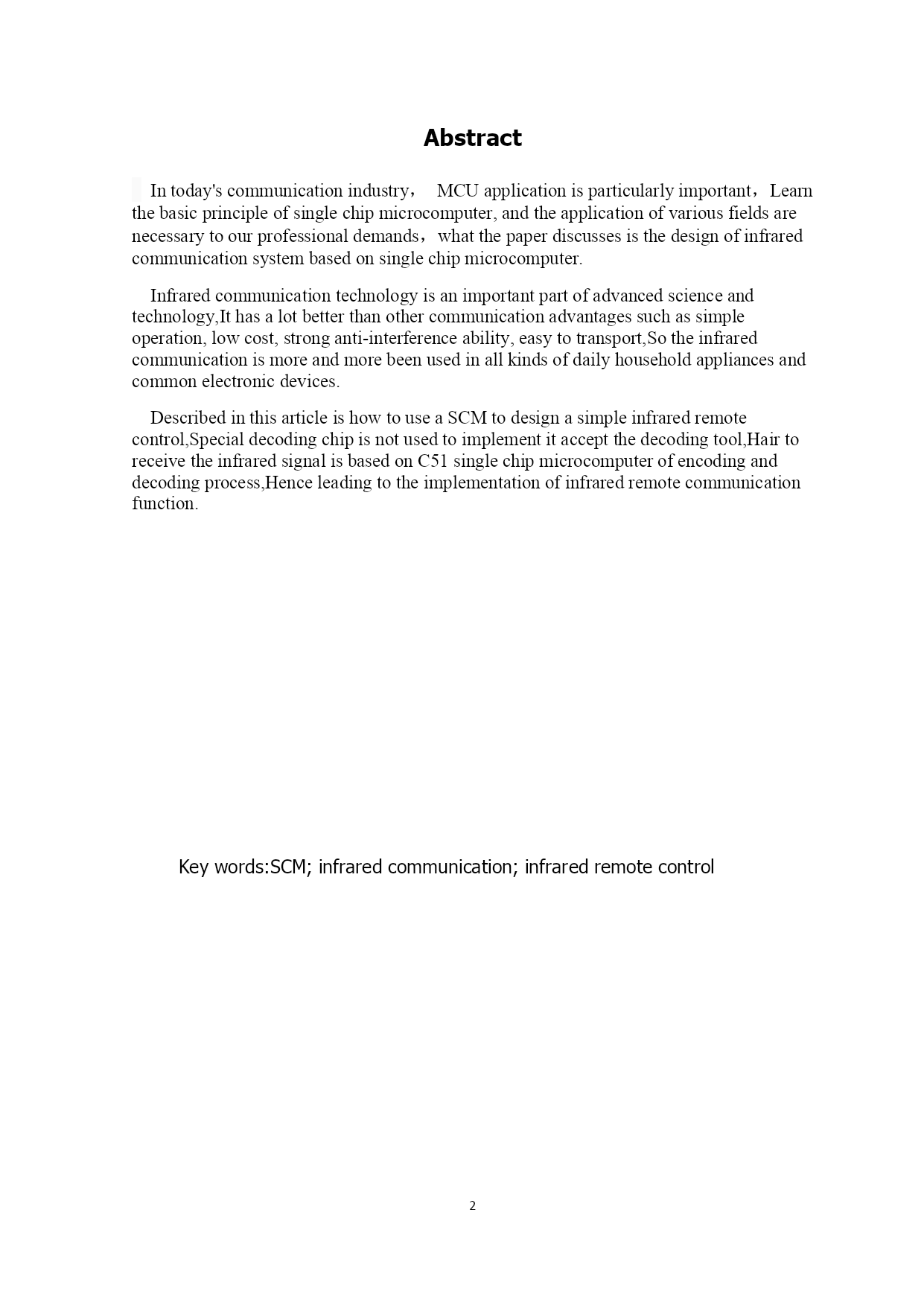 Abstract

In today's communication industry， MCU application is particularly important，Learn the basic principle of single chip microcomputer, and the application of various fields are necessary to our professional demands，what the paper discusses is the design of infrared communication system based on single chip microcomputer.

Infrared communication technology is an important part of advanced science and technology,It has a lot better than other communication advantages such as simple operation, low cost, strong anti-interference ability, easy to transport,So the infrared communication is more and more been used in all kinds of daily household appliances and common electronic devices.

Described in this article is how to use a SCM to design a simple infrared remote control,Special decoding chip is not used to implement it accept the decoding tool,Hair to receive the infrared signal is based on C51 single chip microcomputer of encoding and decoding process,Hence leading to the implementation of infrared remote communication function.

Key words:SCM; infrared communication; infrared remote control

2